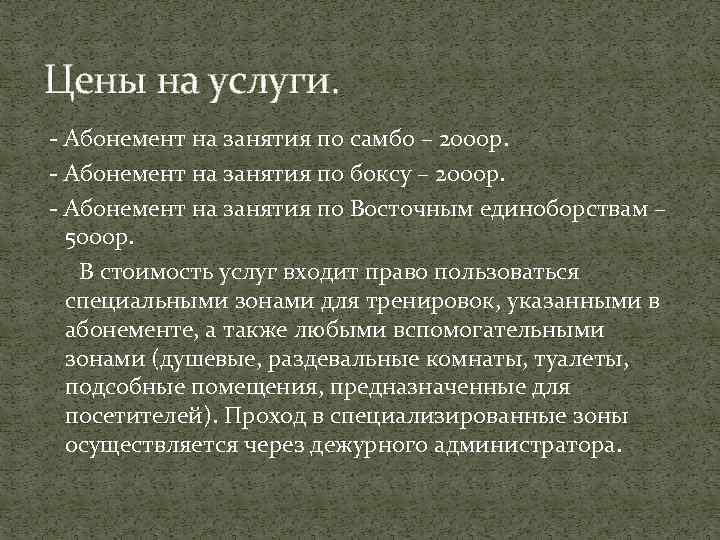 Цены на услуги.

- Абонемент на занятия по самбо – 2000р.

- Абонемент на занятия по боксу – 2000р.

- Абонемент на занятия по Восточным единоборствам – 5000р.

В стоимость услуг входит право пользоваться специальными зонами для тренировок, указанными в абонементе, а также любыми вспомогательными зонами (душевые, раздевальные комнаты, туалеты, подсобные помещения, предназначенные для посетителей). Проход в специализированные зоны осуществляется через дежурного администратора.